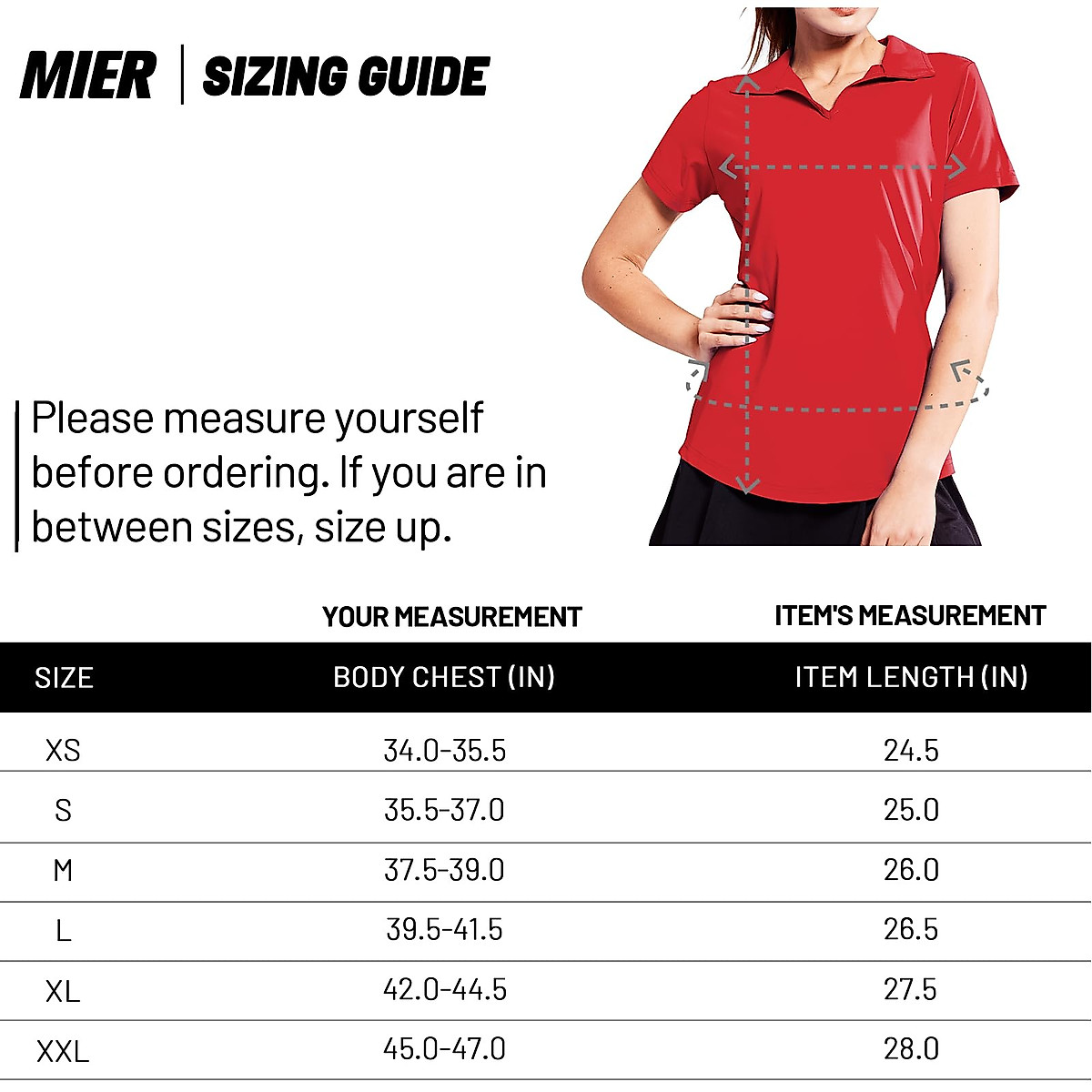 MIER | SIZING GUIDE

Please measure yourself before ordering. If you are in between sizes, size up.

| | YOUR MEASUREMENT | ITEM'S MEASUREMENT |
|---|---|---|
| SIZE | BODY CHEST (IN) | ITEM LENGTH (IN) |
| XS | 34.0-35.5 | 24.5 |
| S | 35.5-37.0 | 25.0 |
| M | 37.5-39.0 | 26.0 |
| L | 39.5-41.5 | 26.5 |
| XL | 42.0-44.5 | 27.5 |
| XXL | 45.0-47.0 | 28.0 |